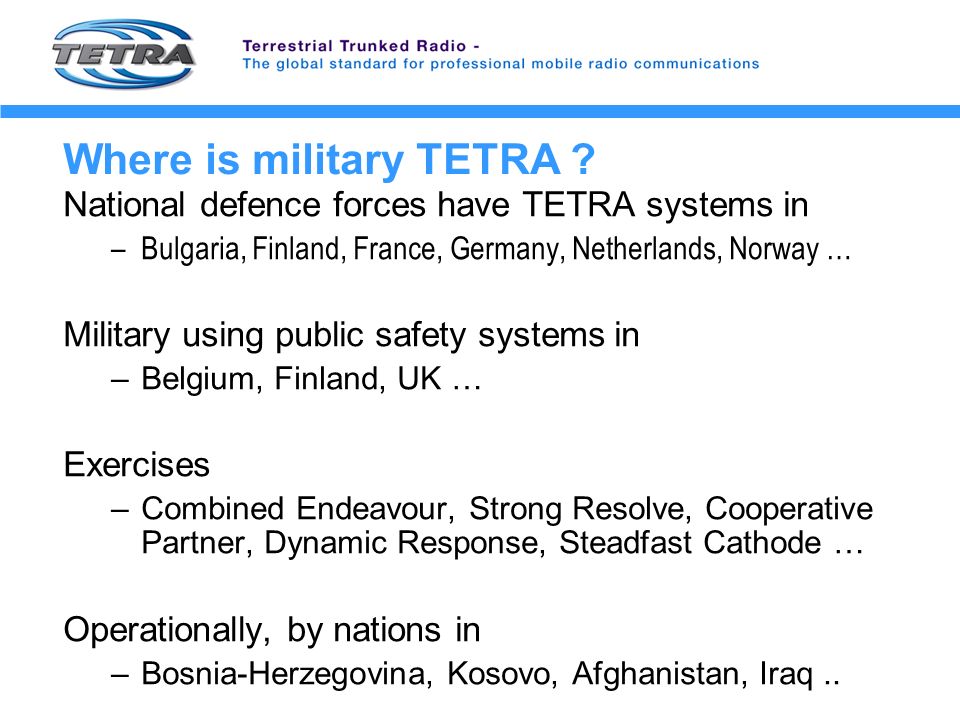 TETRA

Terrestrial Trunked Radio -
The global standard for professional mobile radio communications

Where is military TETRA ?

National defence forces have TETRA systems in
– Bulgaria, Finland, France, Germany, Netherlands, Norway …

Military using public safety systems in
– Belgium, Finland, UK …

Exercises
– Combined Endeavour, Strong Resolve, Cooperative Partner, Dynamic Response, Steadfast Cathode …

Operationally, by nations in
– Bosnia-Herzegovina, Kosovo, Afghanistan, Iraq ..